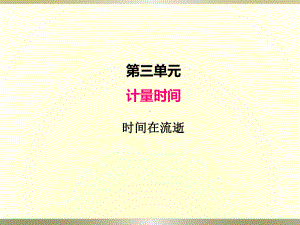 第三单元

计量时间

时间在流逝